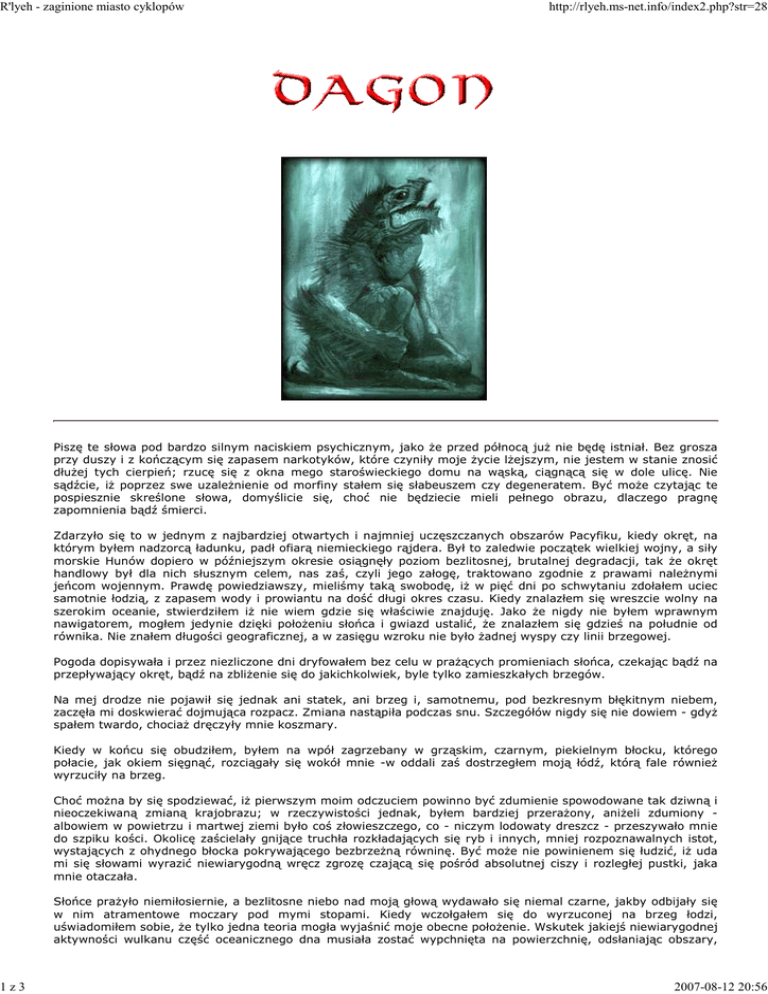 R'lyeh - zaginione miasto cyklopów

http://rlyeh.ms-net.info/index2.php?str=28

DAGON

Piszę te słowa pod bardzo silnym naciskiem psychicznym, jako że przed północą już nie będę istniał. Bez grosza przy duszy i z kończącym się zapasem narkotyków, które czyniły moje życie lżejszym, nie jestem w stanie znosić dłużej tych cierpień; rzucę się z okna mego staroświeckiego domu na wąską, ciągnącą się w dole ulicę. Nie sądźcie, iż poprzez swe uzależnienie od morfiny stałem się słabeuszem czy degeneratem. Być może czytając te pospiesznie skreślone słowa, domyślicie się, choć nie będziecie mieli pełnego obrazu, dlaczego pragnę zapomnienia bądź śmierci.

Zdarzyło się to w jednym z najbardziej otwartych i najmniej uczęszczanych obszarów Pacyfiku, kiedy okręt, na którym byłem nadzorcą ładunku, padł ofiarą niemieckiego rajdera. Był to zaledwie początek wielkiej wojny, a siły morskie Hunów dopiero w późniejszym okresie osiągnęły poziom bezlitosnej, brutalnej degradacji, tak że okręt handlowy był dla nich słusznym celem, nas zaś, czyli jego załogę, traktowano zgodnie z prawami należnymi jeńcom wojennym. Prawdę powiedziawszy, mieliśmy taką swobodę, iż w pięć dni po schwytaniu zdołałem uciec samotnie łodzią, z zapasem wody i prowiantu na dość długi okres czasu. Kiedy znalazłem się wreszcie wolny na szerokim oceanie, stwierdziłem iż nie wiem gdzie się właściwie znajduję. Jako że nigdy nie byłem wprawnym nawigatorem, mogłem jedynie dzięki położeniu słońca i gwiazd ustalić, że znalazłem się gdzieś na południe od równika. Nie znałem długości geograficznej, a w zasięgu wzroku nie było żadnej wyspy czy linii brzegowej.

Pogoda dopisywała i przez niezliczone dni dryfowałem bez celu w prażących promieniach słońca, czekając bądź na przepływający okręt, bądź na zbliżenie się do jakichkolwiek, byle tylko zamieszkałych brzegów.

Na mej drodze nie pojawił się jednak ani statek, ani brzeg i, samotnemu, pod bezkresnym błękitnym niebem, zaczęła mi doskwierać dojmująca rozpacz. Zmiana nastąpiła podczas snu. Szczegółów nigdy się nie dowiem - gdyż spałem twardo, chociaż dręczyły mnie koszmary.

Kiedy w końcu się obudziłem, byłem na wpół zagrzebany w grząskim, czarnym, piekielnym błocku, którego połacie, jak okiem sięgnąć, rozciągały się wokół mnie -w oddali zaś dostrzegłem moją łódź, którą fale również wyrzuciły na brzeg.

Choć można by się spodziewać, iż pierwszym moim odczuciem powinno być zdumienie spowodowane tak dziwną i nieoczekiwaną zmianą krajobrazu; w rzeczywistości jednak, byłem bardziej przerażony, aniżeli zdumiony - albowiem w powietrzu i martwej ziemi było coś złowieszczego, co - niczym lodowaty dreszcz - przeszywało mnie do szpiku kości. Okolicę zaścielały gnijące truchła rozkładających się ryb i innych, mniej rozpoznawalnych istot, wystających z ohydnego błocka pokrywającego bezbrzeżną równinę. Być może nie powinienem się łudzić, iż uda mi się słowami wyrazić niewiarygodną wręcz zgrozę czającą się pośród absolutnej ciszy i rozległej pustki, jaka mnie otaczała.

Słońce prażyło niemiłosiernie, a bezlitosne niebo nad moją głową wydawało się niemal czarne, jakby odbijały się w nim atramentowe moczary pod mymi stopami. Kiedy wczołgałem się do wyrzuconej na brzeg łodzi, uświadomiłem sobie, że tylko jedna teoria mogła wyjaśnić moje obecne położenie. Wskutek jakiejś niewiarygodnej aktywności wulkanu część oceanicznego dna musiała zostać wypchnięta na powierzchnię, odsłaniając obszary,

1 z 3

2007-08-12 20:56